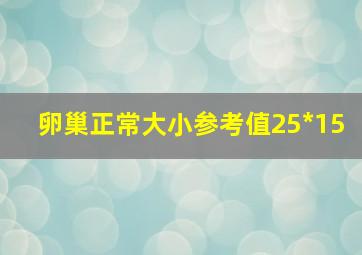 卵巢正常大小参考值25*15